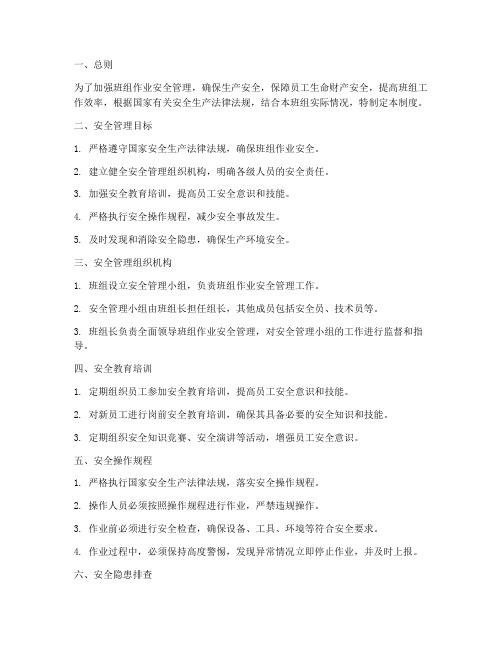 一、总则

为了加强班组作业安全管理，确保生产安全，保障员工生命财产安全，提高班组工作效率，根据国家有关安全生产法律法规，结合本班组实际情况，特制定本制度。

二、安全管理目标

1. 严格遵守国家安全生产法律法规，确保班组作业安全。

2. 建立健全安全管理组织机构，明确各级人员的安全责任。

3. 加强安全教育培训，提高员工安全意识和技能。

4. 严格执行安全操作规程，减少安全事故发生。

5. 及时发现和消除安全隐患，确保生产环境安全。

三、安全管理组织机构

1. 班组设立安全管理小组，负责班组作业安全管理工作。

2. 安全管理小组由班组长担任组长，其他成员包括安全员、技术员等。

3. 班组长负责全面领导班组作业安全管理，对安全管理小组的工作进行监督和指导。

四、安全教育培训

1. 定期组织员工参加安全教育培训，提高员工安全意识和技能。

2. 对新员工进行岗前安全教育培训，确保其具备必要的安全知识和技能。

3. 定期组织安全知识竞赛、安全演讲等活动，增强员工安全意识。

五、安全操作规程

1. 严格执行国家安全生产法律法规，落实安全操作规程。

2. 操作人员必须按照操作规程进行作业，严禁违规操作。

3. 作业前必须进行安全检查，确保设备、工具、环境等符合安全要求。

4. 作业过程中，必须保持高度警惕，发现异常情况立即停止作业，并及时上报。

六、安全隐患排查